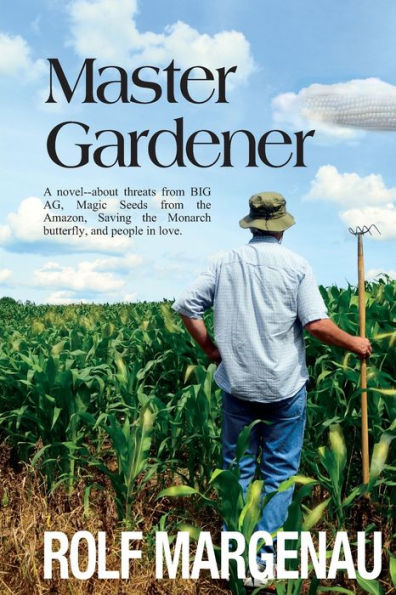 Master Gardener

A novel--about threats from BIG AG, Magic Seeds from the Amazon, Saving the Monarch butterfly, and people in love.

ROLF MARGENAU